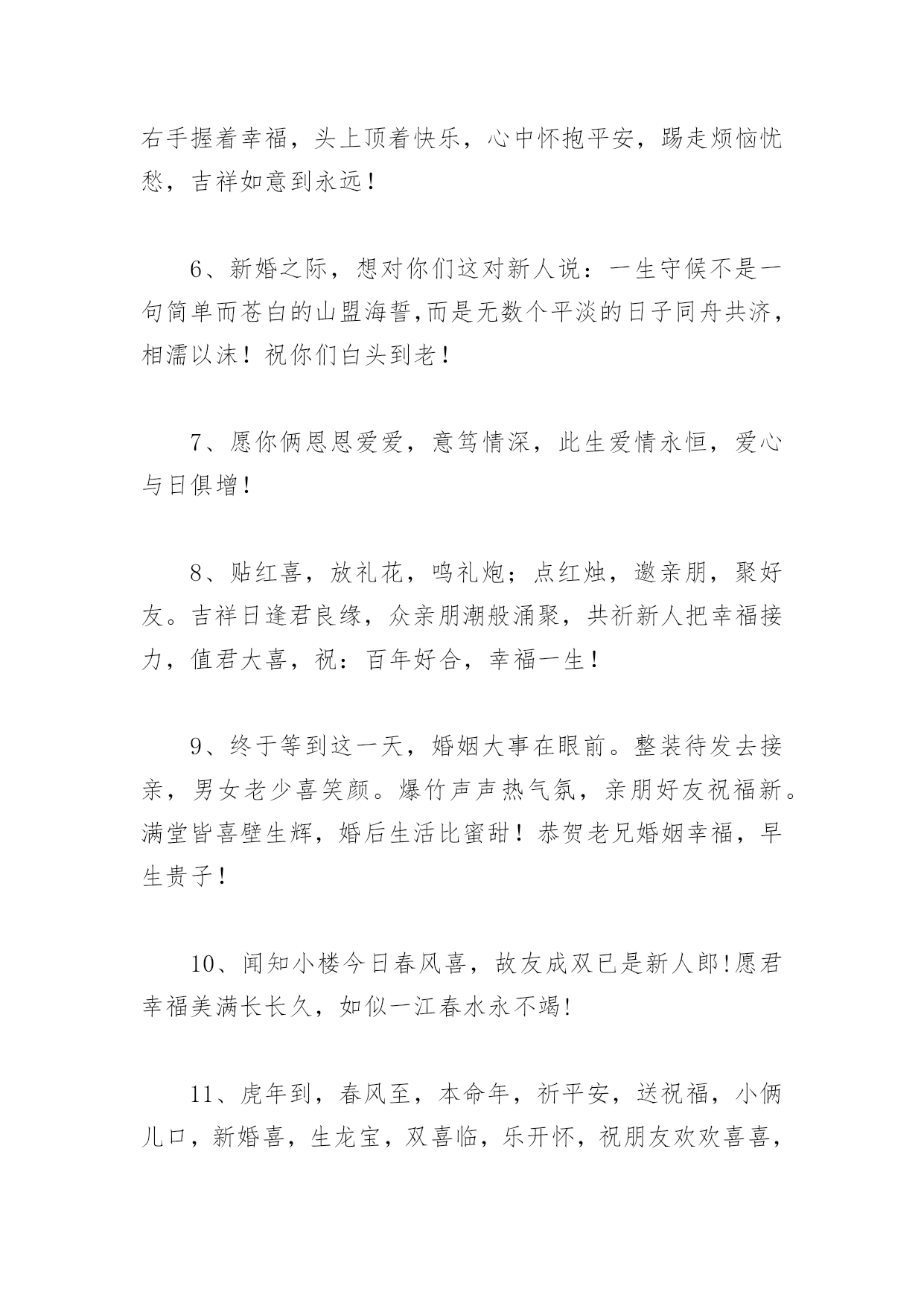 右手握着幸福，头上顶着快乐，心中怀抱平安，踢走烦恼忧愁，吉祥如意到永远！

6、新婚之际，想对你们这对新人说：一生守候不是一句简单而苍白的山盟海誓,而是无数个平淡的日子同舟共济，相濡以沫！祝你们白头到老！

7、愿你俩恩恩爱爱，意笃情深，此生爱情永恒，爱心与日俱增！

8、贴红喜，放礼花，鸣礼炮；点红烛，邀亲朋，聚好友。吉祥日逢君良缘，众亲朋潮般涌聚，共祈新人把幸福接力，值君大喜，祝：百年好合，幸福一生！

9、终于等到这一天，婚姻大事在眼前。整装待发去接亲，男女老少喜笑颜。爆竹声声热气氛，亲朋好友祝福新。满堂皆喜壁生辉，婚后生活比蜜甜！恭贺老兄婚姻幸福，早生贵子！

10、闻知小楼今日春风喜，故友成双已是新人郎!愿君幸福美满长长久，如似一江春水永不竭!

11、虎年到，春风至，本命年，祈平安，送祝福，小俩儿口，新婚喜，生龙宝，双喜临，乐开怀，祝朋友欢欢喜喜，